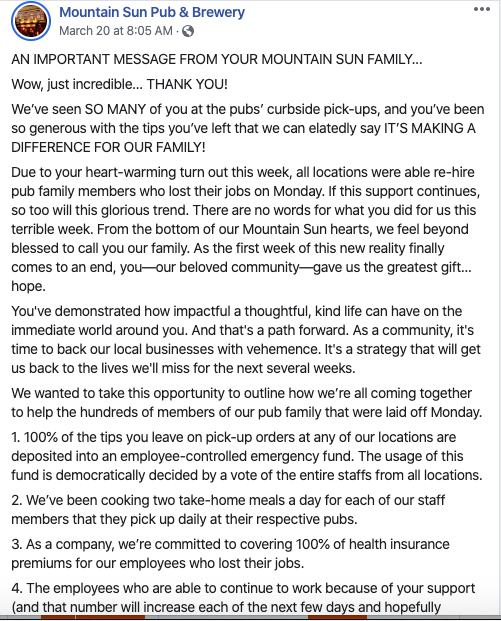 Mountain Sun Pub & Brewery
March 20 at 8:05 AM · 

AN IMPORTANT MESSAGE FROM YOUR MOUNTAIN SUN FAMILY...

Wow, just incredible... THANK YOU!

We've seen SO MANY of you at the pubs' curbside pick-ups, and you've been so generous with the tips you've left that we can elatedly say IT'S MAKING A DIFFERENCE FOR OUR FAMILY!

Due to your heart-warming turn out this week, all locations were able re-hire pub family members who lost their jobs on Monday. If this support continues, so too will this glorious trend. There are no words for what you did for us this terrible week. From the bottom of our Mountain Sun hearts, we feel beyond blessed to call you our family. As the first week of this new reality finally comes to an end, you—our beloved community—gave us the greatest gift... hope.

You've demonstrated how impactful a thoughtful, kind life can have on the immediate world around you. And that's a path forward. As a community, it's time to back our local businesses with vehemence. It's a strategy that will get us back to the lives we'll miss for the next several weeks.

We wanted to take this opportunity to outline how we're all coming together to help the hundreds of members of our pub family that were laid off Monday.

1. 100% of the tips you leave on pick-up orders at any of our locations are deposited into an employee-controlled emergency fund. The usage of this fund is democratically decided by a vote of the entire staffs from all locations.

2. We've been cooking two take-home meals a day for each of our staff members that they pick up daily at their respective pubs.

3. As a company, we're committed to covering 100% of health insurance premiums for our employees who lost their jobs.

4. The employees who are able to continue to work because of your support (and that number will increase each of the next few days and hopefully